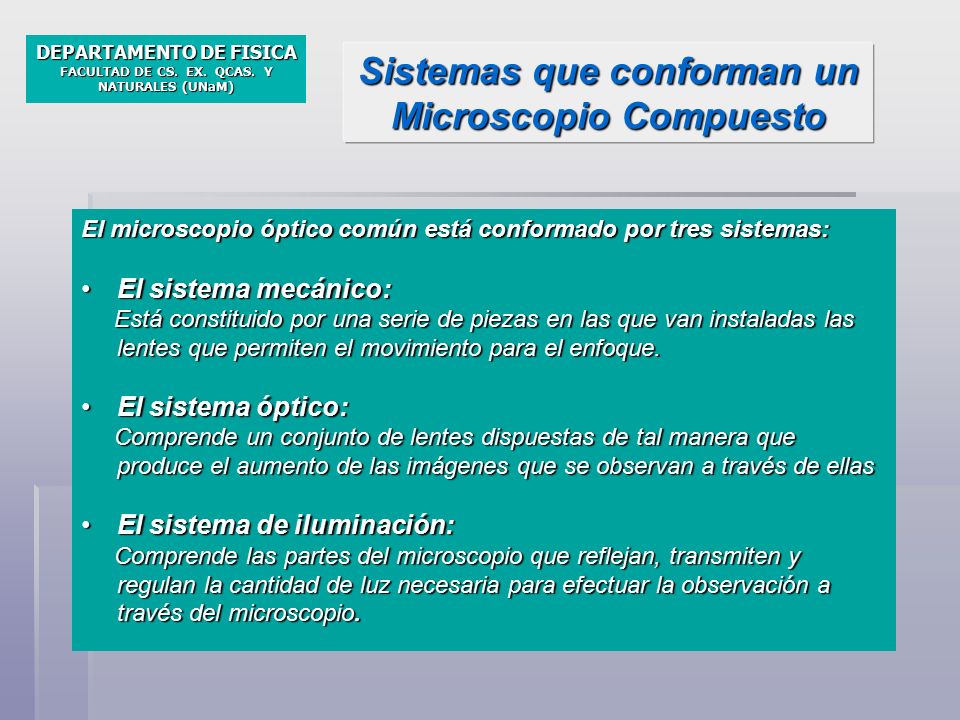 DEPARTAMENTO DE FISICA
FACULTAD DE CS. EX. QCAS. Y NATURALES (UNaM)

Sistemas que conforman un Microscopio Compuesto

El microscopio óptico común está conformado por tres sistemas:

• El sistema mecánico:
Está constituido por una serie de piezas en las que van instaladas las lentes que permiten el movimiento para el enfoque.

• El sistema óptico:
Comprende un conjunto de lentes dispuestas de tal manera que produce el aumento de las imágenes que se observan a través de ellas

• El sistema de iluminación:
Comprende las partes del microscopio que reflejan, transmiten y regulan la cantidad de luz necesaria para efectuar la observación a través del microscopio.